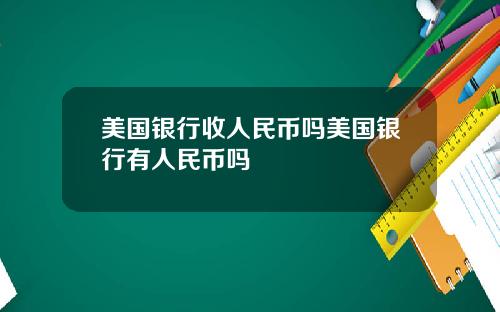 美国银行收人民币吗美国银行有人民币吗